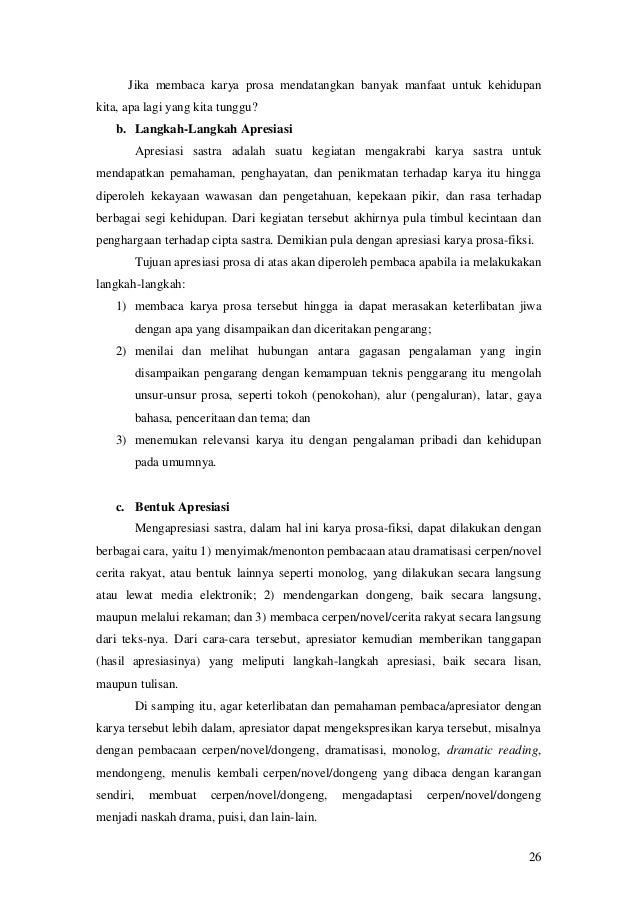 Jika membaca karya prosa mendatangkan banyak manfaat untuk kehidupan kita, apa lagi yang kita tunggu?

b. Langkah-Langkah Apresiasi

Apresiasi sastra adalah suatu kegiatan mengakrabi karya sastra untuk mendapatkan pemahaman, penghayatan, dan penikmatan terhadap karya itu hingga diperoleh kekayaan wawasan dan pengetahuan, kepekaan pikir, dan rasa terhadap berbagai segi kehidupan. Dari kegiatan tersebut akhirnya pula timbul kecintaan dan penghargaan terhadap cipta sastra. Demikian pula dengan apresiasi karya prosa-fiksi.

Tujuan apresiasi prosa di atas akan diperoleh pembaca apabila ia melakukakan langkah-langkah:

1) membaca karya prosa tersebut hingga ia dapat merasakan keterlibatan jiwa dengan apa yang disampaikan dan diceritakan pengarang;

2) menilai dan melihat hubungan antara gagasan pengalaman yang ingin disampaikan pengarang dengan kemampuan teknis penggarang itu mengolah unsur-unsur prosa, seperti tokoh (penokohan), alur (pengaluran), latar, gaya bahasa, penceritaan dan tema; dan

3) menemukan relevansi karya itu dengan pengalaman pribadi dan kehidupan pada umumnya.

c. Bentuk Apresiasi

Mengapresiasi sastra, dalam hal ini karya prosa-fiksi, dapat dilakukan dengan berbagai cara, yaitu 1) menyimak/menonton pembacaan atau dramatisasi cerpen/novel cerita rakyat, atau bentuk lainnya seperti monolog, yang dilakukan secara langsung atau lewat media elektronik; 2) mendengarkan dongeng, baik secara langsung, maupun melalui rekaman; dan 3) membaca cerpen/novel/cerita rakyat secara langsung dari teks-nya. Dari cara-cara tersebut, apresiator kemudian memberikan tanggapan (hasil apresiasinya) yang meliputi langkah-langkah apresiasi, baik secara lisan, maupun tulisan.

Di samping itu, agar keterlibatan dan pemahaman pembaca/apresiator dengan karya tersebut lebih dalam, apresiator dapat mengekspresikan karya tersebut, misalnya dengan pembacaan cerpen/novel/dongeng, dramatisasi, monolog, dramatic reading, mendongeng, menulis kembali cerpen/novel/dongeng yang dibaca dengan karangan sendiri, membuat cerpen/novel/dongeng, mengadaptasi cerpen/novel/dongeng menjadi naskah drama, puisi, dan lain-lain.

26